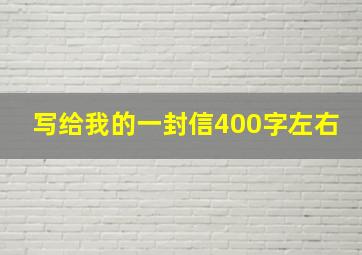 写给我的一封信400字左右